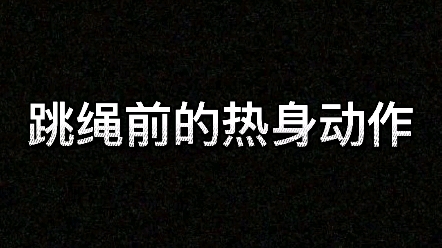 跳绳前的热身动作